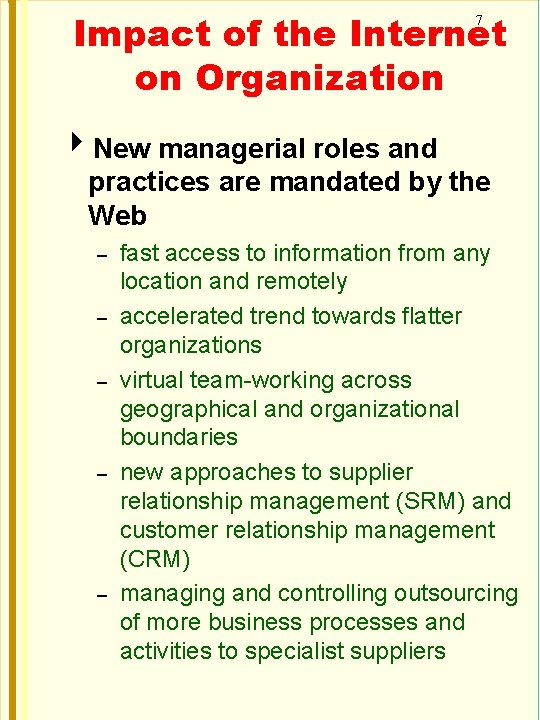 7

Impact of the Internet on Organization

New managerial roles and practices are mandated by the Web

– fast access to information from any location and remotely

– accelerated trend towards flatter organizations

– virtual team-working across geographical and organizational boundaries

– new approaches to supplier relationship management (SRM) and customer relationship management (CRM)

– managing and controlling outsourcing of more business processes and activities to specialist suppliers